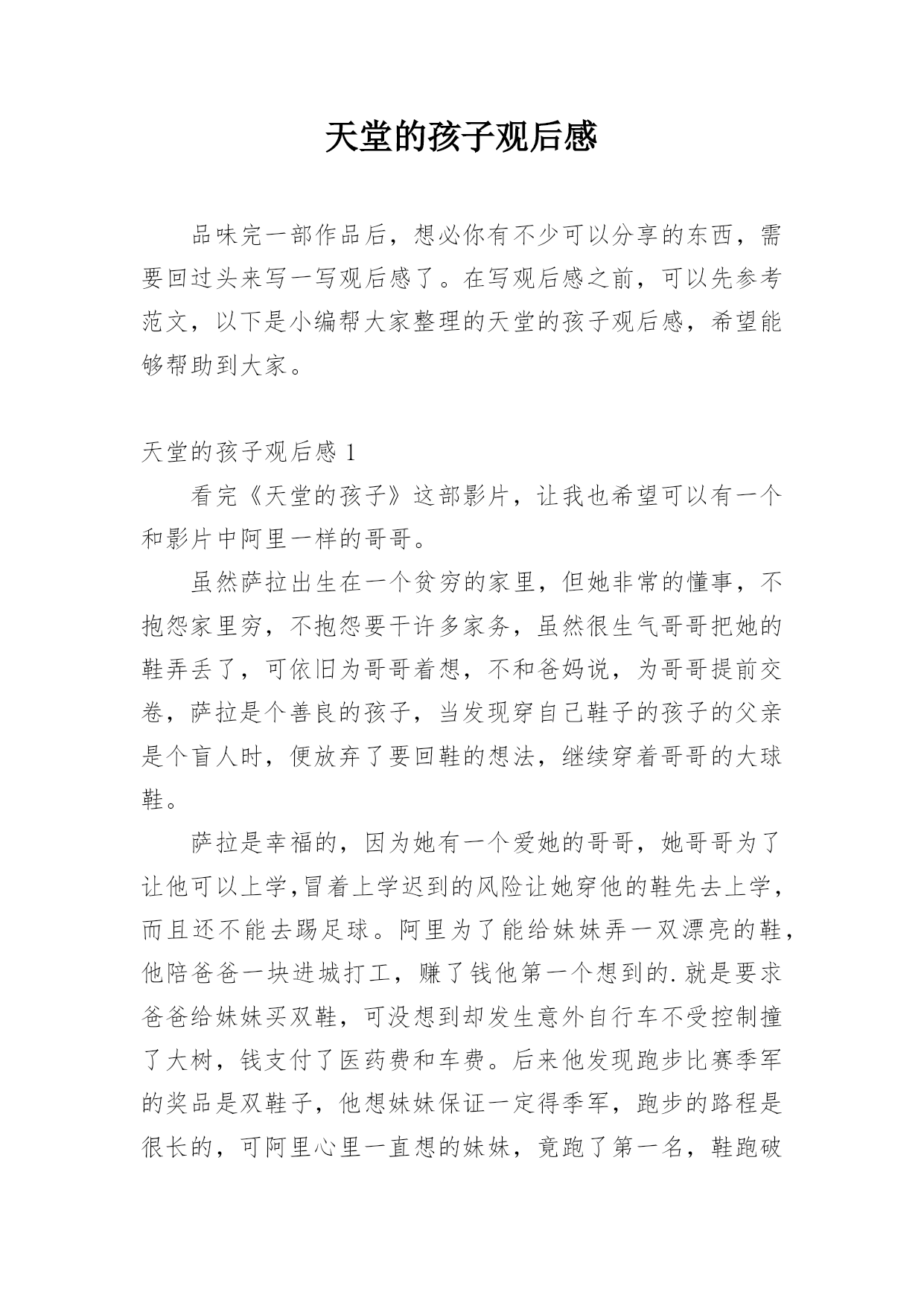 天堂的孩子观后感

品味完一部作品后，想必你有不少可以分享的东西，需要回过头来写一写观后感了。在写观后感之前，可以先参考范文，以下是小编帮大家整理的天堂的孩子观后感，希望能够帮助到大家。

天堂的孩子观后感 1

看完《天堂的孩子》这部影片，让我也希望可以有一个和影片中阿里一样的哥哥。

虽然萨拉出生在一个贫穷的家里，但她非常的懂事，不抱怨家里穷，不抱怨要干许多家务，虽然很生气哥哥把她的鞋弄丢了，可依旧为哥哥着想，不和爸妈说，为哥哥提前交卷，萨拉是个善良的孩子，当发现穿自己鞋子的孩子的父亲是个盲人时，便放弃了要回鞋的想法，继续穿着哥哥的大球鞋。

萨拉是幸福的，因为她有一个爱她的哥哥，她哥哥为了让他可以上学,冒着上学迟到的风险让她穿他的鞋先去上学，而且还不能去踢足球。阿里为了能给妹妹弄一双漂亮的鞋，他陪爸爸一块进城打工，赚了钱他第一个想到的.就是要求爸爸给妹妹买双鞋，可没想到却发生意外自行车不受控制撞了大树，钱支付了医药费和车费。后来他发现跑步比赛季军的奖品是双鞋子，他想妹妹保证一定得季军，跑步的路程是很长的，可阿里心里一直想的妹妹，竟跑了第一名，鞋跑破